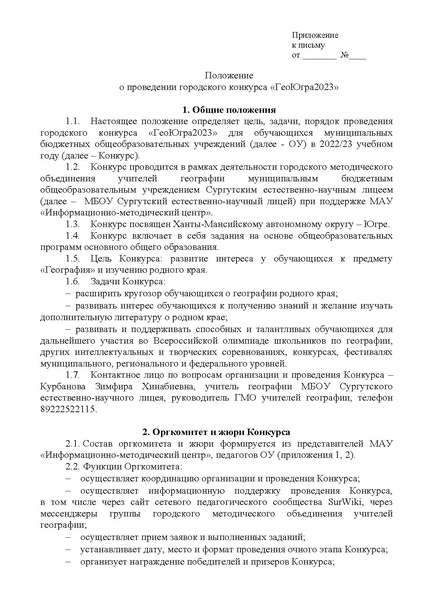 Приложение
к письму
от ________ №____

Положение
о проведении городского конкурса «ГеоЮгра2023»

1. Общие положения

1.1. Настоящее положение определяет цель, задачи, порядок проведения городского конкурса «ГеоЮгра2023» для обучающихся муниципальных бюджетных общеобразовательных учреждений (далее - ОУ) в 2022/23 учебном году (далее – Конкурс).

1.2. Конкурс проводится в рамках деятельности городского методического объединения учителей географии муниципальным бюджетным общеобразовательным учреждением Сургутским естественно-научным лицеем (далее – МБОУ Сургутский естественно-научный лицей) при поддержке МАУ «Информационно-методический центр».

1.3. Конкурс посвящен Ханты-Мансийскому автономному округу – Югре.

1.4. Конкурс включает в себя задания на основе общеобразовательных программ основного общего образования.

1.5. Цель Конкурса: развитие интереса у обучающихся к предмету «География» и изучению родного края.

1.6. Задачи Конкурса:
– расширить кругозор обучающихся о географии родного края;
– развивать интерес обучающихся к получению знаний и желание изучать дополнительную литературу о родном крае;
– развивать и поддерживать способных и талантливых обучающихся для дальнейшего участия во Всероссийской олимпиаде школьников по географии, других интеллектуальных и творческих соревнованиях, конкурсах, фестивалях муниципального, регионального и федерального уровней.

1.7. Контактное лицо по вопросам организации и проведения Конкурса – Курбанова Зимфира Хинабиевна, учитель географии МБОУ Сургутского естественно-научного лицея, руководитель ГМО учителей географии, телефон 89222522115.

2. Оргкомитет и жюри Конкурса

2.1. Состав оргкомитета и жюри формируется из представителей МАУ «Информационно-методический центр», педагогов ОУ (приложения 1, 2).

2.2. Функции Оргкомитета:
– осуществляет координацию организации и проведения Конкурса;
– осуществляет информационную поддержку проведения Конкурса, в том числе через сайт сетевого педагогического сообщества SurWiki, через мессенджеры группы городского методического объединения учителей географии;
– осуществляет прием заявок и выполненных заданий;
– устанавливает дату, место и формат проведения очного этапа Конкурса;
– организует награждение победителей и призеров Конкурса;